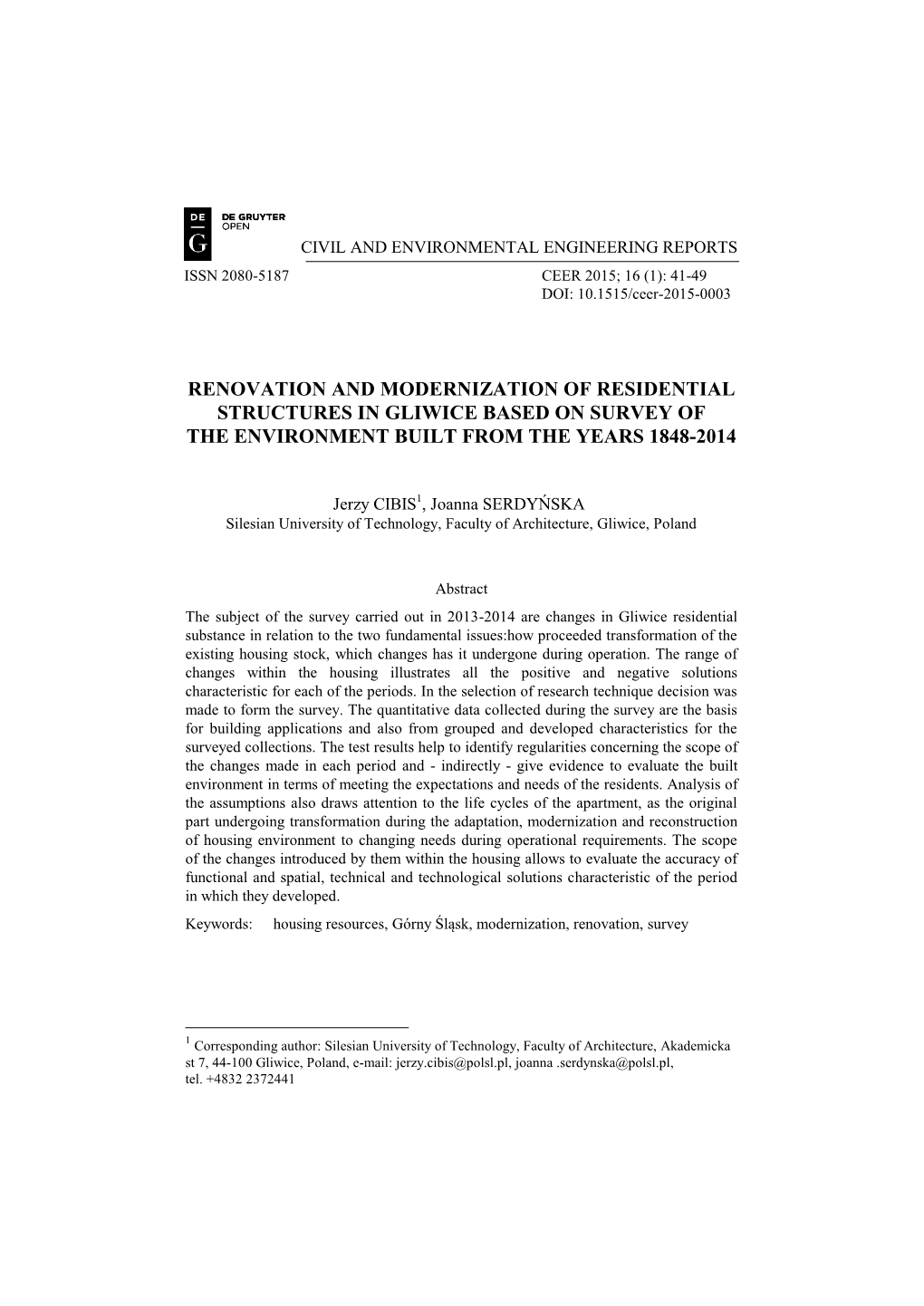 DE
G
DE GRUYTER
OPEN

CIVIL AND ENVIRONMENTAL ENGINEERING REPORTS

ISSN 2080-5187

CEER 2015; 16 (1): 41-49
DOI: 10.1515/ceer-2015-0003

RENOVATION AND MODERNIZATION OF RESIDENTIAL STRUCTURES IN GLIWICE BASED ON SURVEY OF THE ENVIRONMENT BUILT FROM THE YEARS 1848-2014

Jerzy CIBIS$^1$, Joanna SERDYŃSKA
Silesian University of Technology, Faculty of Architecture, Gliwice, Poland

Abstract

The subject of the survey carried out in 2013-2014 are changes in Gliwice residential substance in relation to the two fundamental issues:how proceeded transformation of the existing housing stock, which changes has it undergone during operation. The range of changes within the housing illustrates all the positive and negative solutions characteristic for each of the periods. In the selection of research technique decision was made to form the survey. The quantitative data collected during the survey are the basis for building applications and also from grouped and developed characteristics for the surveyed collections. The test results help to identify regularities concerning the scope of the changes made in each period and - indirectly - give evidence to evaluate the built environment in terms of meeting the expectations and needs of the residents. Analysis of the assumptions also draws attention to the life cycles of the apartment, as the original part undergoing transformation during the adaptation, modernization and reconstruction of housing environment to changing needs during operational requirements. The scope of the changes introduced by them within the housing allows to evaluate the accuracy of functional and spatial, technical and technological solutions characteristic of the period in which they developed.

Keywords: housing resources, Górny Śląsk, modernization, renovation, survey

$^1$ Corresponding author: Silesian University of Technology, Faculty of Architecture, Akademicka st 7, 44-100 Gliwice, Poland, e-mail: jerzy.cibis@polsl.pl, joanna .serdynska@polsl.pl, tel. +4832 2372441